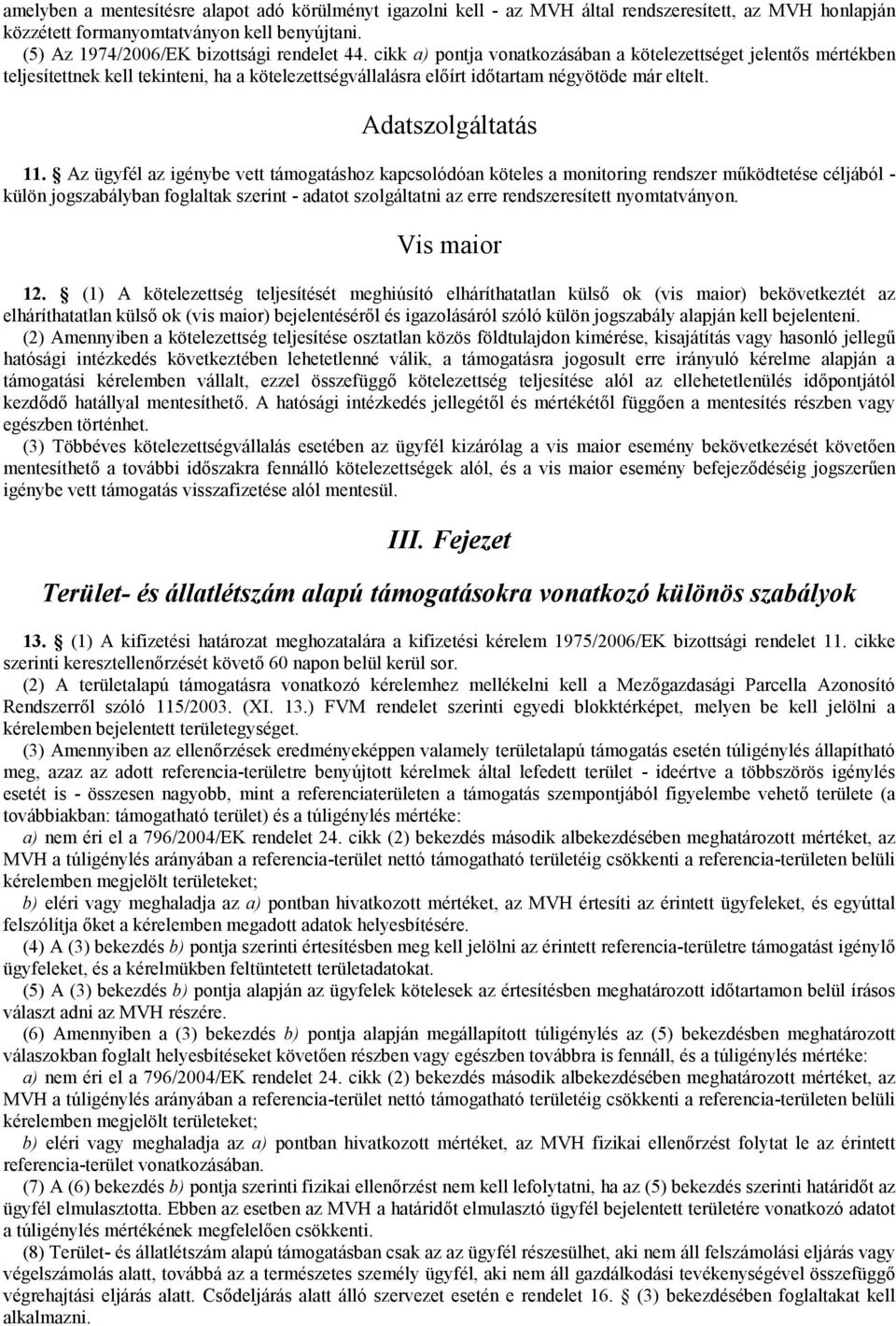 amelyben a mentesítésre alapot adó körülményt igazolni kell - az MVH által rendszeresített, az MVH honlapján közzétett formanyomtatványon kell benyújtani.
(5) Az 1974/2006/EK bizottsági rendelet 44. cikk a) pontja vonatkozásában a kötelezettséget jelentős mértékben teljesítettnek kell tekinteni, ha a kötelezettségvállalásra előírt időtartam négyötöde már eltelt.

Adatszolgáltatás

11. § Az ügyfél az igénybe vett támogatáshoz kapcsolódóan köteles a monitoring rendszer működtetése céljából - külön jogszabályban foglaltak szerint - adatot szolgáltatni az erre rendszeresített nyomtatványon.

Vis maior

12. § (1) A kötelezettség teljesítését meghiúsító elháríthatatlan külső ok (vis maior) bekövetkeztét az elháríthatatlan külső ok (vis maior) bejelentéséről és igazolásáról szóló külön jogszabály alapján kell bejelenteni.
(2) Amennyiben a kötelezettség teljesítése osztatlan közös földtulajdon kimérése, kisajátítás vagy hasonló jellegű hatósági intézkedés következtében lehetetlenné válik, a támogatásra jogosult erre irányuló kérelme alapján a támogatási kérelemben vállalt, ezzel összefüggő kötelezettség teljesítése alól az ellehetetlenülés időpontjától kezdődő hatállyal mentesíthető. A hatósági intézkedés jellegétől és mértékétől függően a mentesítés részben vagy egészben történhet.
(3) Többéves kötelezettségvállalás esetében az ügyfél kizárólag a vis maior esemény bekövetkezését követően mentesíthető a további időszakra fennálló kötelezettségek alól, és a vis maior esemény befejeződéséig jogszerűen igénybe vett támogatás visszafizetése alól mentesül.

III. Fejezet

Terület- és állatlétszám alapú támogatásokra vonatkozó különös szabályok

13. § (1) A kifizetési határozat meghozatalára a kifizetési kérelem 1975/2006/EK bizottsági rendelet 11. cikke szerinti keresztellenőrzését követő 60 napon belül kerül sor.
(2) A területalapú támogatásra vonatkozó kérelemhez mellékelni kell a Mezőgazdasági Parcella Azonosító Rendszerről szóló 115/2003. (XI. 13.) FVM rendelet szerinti egyedi blokktérképet, melyen be kell jelölni a kérelemben bejelentett területegységet.
(3) Amennyiben az ellenőrzések eredményeképpen valamely területalapú támogatás esetén túligénylés állapítható meg, azaz az adott referencia-területre benyújtott kérelmek által lefedett terület - ideértve a többszörös igénylés esetét is - összesen nagyobb, mint a referenciaterületen a támogatás szempontjából figyelembe vehető területe (a továbbiakban: támogatható terület) és a túligénylés mértéke:
a) nem éri el a 796/2004/EK rendelet 24. cikk (2) bekezdés második albekezdésében meghatározott mértéket, az MVH a túligénylés arányában a referencia-terület nettó támogatható területéig csökkenti a referencia-területen belüli kérelemben megjelölt területeket;
b) eléri vagy meghaladja az a) pontban hivatkozott mértéket, az MVH értesíti az érintett ügyfeleket, és egyúttal felszólítja őket a kérelemben megadott adatok helyesbítésére.
(4) A (3) bekezdés b) pontja szerinti értesítésben meg kell jelölni az érintett referencia-területre támogatást igénylő ügyfeleket, és a kérelmükben feltüntetett területadatokat.
(5) A (3) bekezdés b) pontja alapján az ügyfelek kötelesek az értesítésben meghatározott időtartamon belül írásos választ adni az MVH részére.
(6) Amennyiben a (3) bekezdés b) pontja alapján megállapított túligénylés az (5) bekezdésben meghatározott válaszokban foglalt helyesbítéseket követően részben vagy egészben továbbra is fennáll, és a túligénylés mértéke:
a) nem éri el a 796/2004/EK rendelet 24. cikk (2) bekezdés második albekezdésében meghatározott mértéket, az MVH a túligénylés arányában a referencia-terület nettó támogatható területéig csökkenti a referencia-területen belüli kérelemben megjelölt területeket;
b) eléri vagy meghaladja az a) pontban hivatkozott mértéket, az MVH fizikai ellenőrzést folytat le az érintett referencia-terület vonatkozásában.
(7) A (6) bekezdés b) pontja szerinti fizikai ellenőrzést nem kell lefolytatni, ha az (5) bekezdés szerinti határidőt az ügyfél elmulasztotta. Ebben az esetben az MVH a határidőt elmulasztó ügyfél bejelentett területére vonatkozó adatot a túligénylés mértékének megfelelően csökkenti.
(8) Terület- és állatlétszám alapú támogatásban csak az az ügyfél részesülhet, aki nem áll felszámolási eljárás vagy végelszámolás alatt, továbbá az a természetes személy ügyfél, aki nem áll gazdálkodási tevékenységével összefüggő végrehajtási eljárás alatt. Csődeljárás alatt álló szervezet esetén e rendelet 16. § (3) bekezdésében foglaltakat kell alkalmazni.